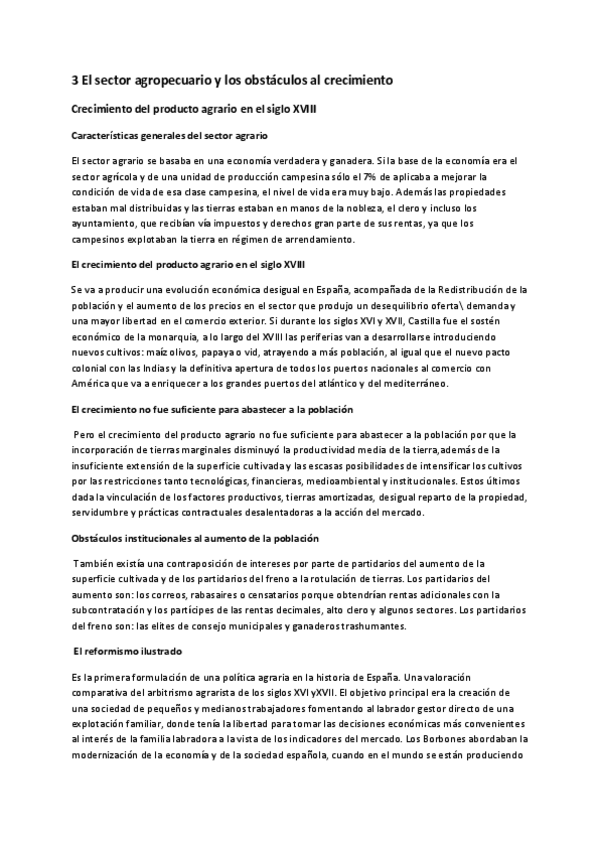 3 El sector agropecuario y los obstáculos al crecimiento

Crecimiento del producto agrario en el siglo XVIII

Características generales del sector agrario

El sector agrario se basaba en una economía verdadera y ganadera. Si la base de la economía era el sector agrícola y de una unidad de producción campesina sólo el 7% de aplicaba a mejorar la condición de vida de esa clase campesina, el nivel de vida era muy bajo. Además las propiedades estaban mal distribuidas y las tierras estaban en manos de la nobleza, el clero y incluso los ayuntamiento, que recibían vía impuestos y derechos gran parte de sus rentas, ya que los campesinos explotaban la tierra en régimen de arrendamiento.

El crecimiento del producto agrario en el siglo XVIII

Se va a producir una evolución económica desigual en España, acompañada de la Redistribución de la población y el aumento de los precios en el sector que produjo un desequilibrio oferta\ demanda y una mayor libertad en el comercio exterior. Si durante los siglos XVI y XVII, Castilla fue el sostén económico de la monarquía, a lo largo del XVIII las periferias van a desarrollarse introduciendo nuevos cultivos: maíz olivos, papaya o vid, atrayendo a más población, al igual que el nuevo pacto colonial con las Indias y la definitiva apertura de todos los puertos nacionales al comercio con América que va a enriquecer a los grandes puertos del atlántico y del mediterráneo.

El crecimiento no fue suficiente para abastecer a la población

Pero el crecimiento del producto agrario no fue suficiente para abastecer a la población por que la incorporación de tierras marginales disminuyó la productividad media de la tierra,además de la insuficiente extensión de la superficie cultivada y las escasas posibilidades de intensificar los cultivos por las restricciones tanto tecnológicas, financieras, medioambiental y institucionales. Estos últimos dada la vinculación de los factores productivos, tierras amortizadas, desigual reparto de la propiedad, servidumbre y prácticas contractuales desalentadoras a la acción del mercado.

Obstáculos institucionales al aumento de la población

También existía una contraposición de intereses por parte de partidarios del aumento de la superficie cultivada y de los partidarios del freno a la rotulación de tierras. Los partidarios del aumento son: los correos, rabasaires o censatarios porque obtendrían rentas adicionales con la subcontratación y los partícipes de las rentas decimales, alto clero y algunos sectores. Los partidarios del freno son: las elites de consejo municipales y ganaderos trashumantes.

El reformismo ilustrado

Es la primera formulación de una política agraria en la historia de España. Una valoración comparativa del arbitrismo agrarista de los siglos XVI yXVII. El objetivo principal era la creación de una sociedad de pequeños y medianos trabajadores fomentando al labrador gestor directo de una explotación familiar, donde tenía la libertad para tomar las decisiones económicas más convenientes al interés de la familia labradora a la vista de los indicadores del mercado. Los Borbones abordaban la modernización de la economía y de la sociedad española, cuando en el mundo se están produciendo